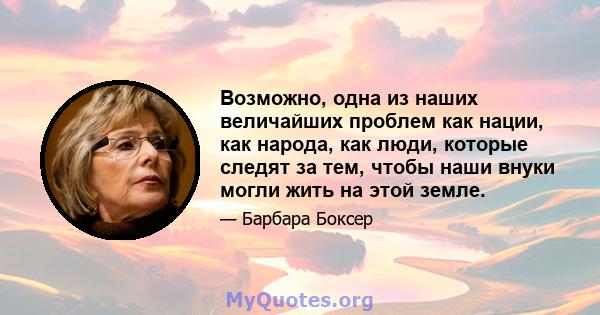 Возможно, одна из наших величайших проблем как нации, как народа, как люди, которые следят за тем, чтобы наши внуки могли жить на этой земле.

— Барбара Боксер

MyQuotes.org